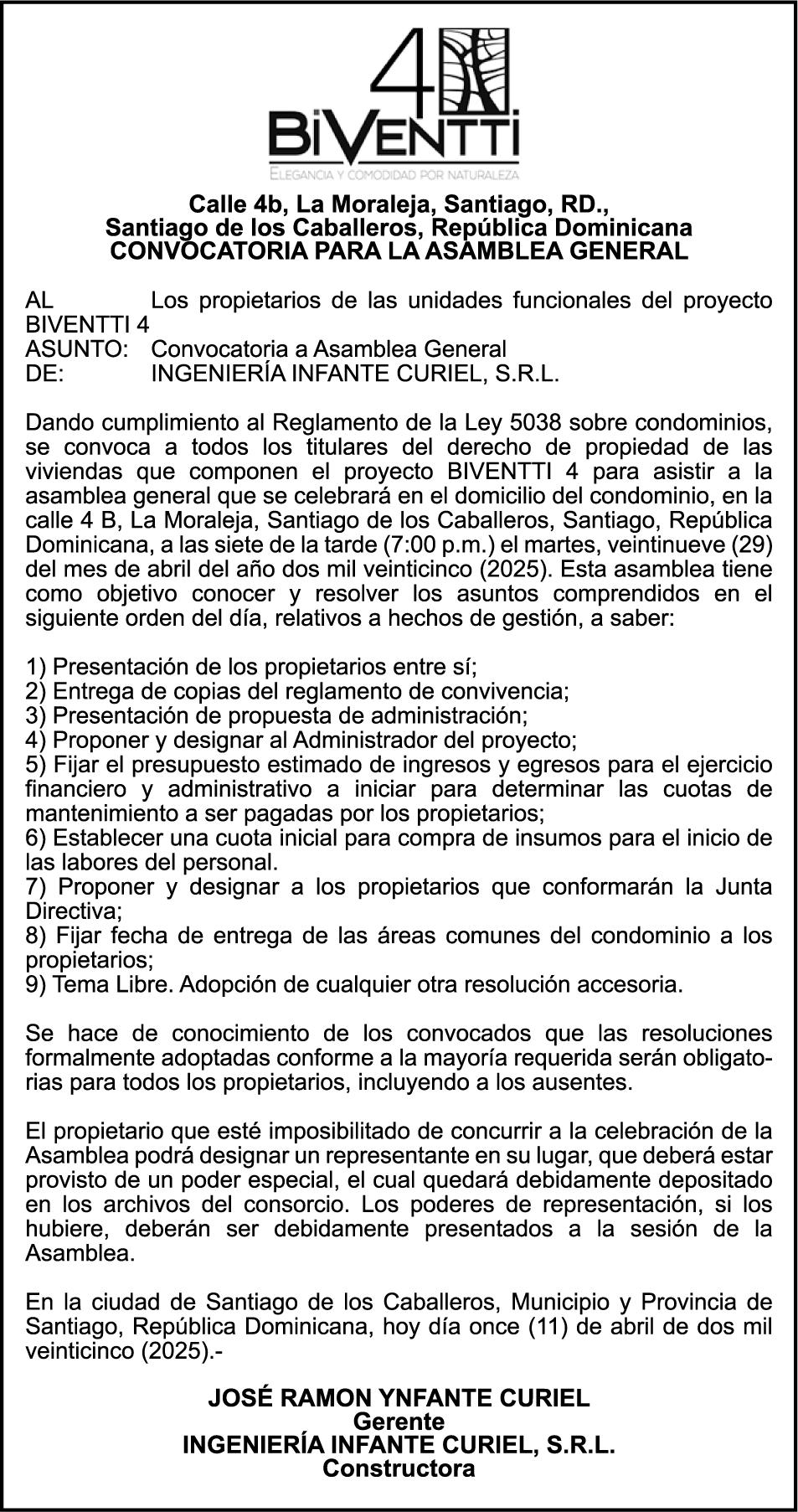 4
BiVENTTi
ELEGANCIA Y COMODIDAD POR NATURALEZA

Calle 4b, La Moraleja, Santiago, RD.,
Santiago de los Caballeros, República Dominicana
CONVOCATORIA PARA LA ASAMBLEA GENERAL

AL Los propietarios de las unidades funcionales del proyecto BIVENTTI 4
ASUNTO: Convocatoria a Asamblea General
DE: INGENIERÍA INFANTE CURIEL, S.R.L.

Dando cumplimiento al Reglamento de la Ley 5038 sobre condominios, se convoca a todos los titulares del derecho de propiedad de las viviendas que componen el proyecto BIVENTTI 4 para asistir a la asamblea general que se celebrará en el domicilio del condominio, en la calle 4 B, La Moraleja, Santiago de los Caballeros, Santiago, República Dominicana, a las siete de la tarde (7:00 p.m.) el martes, veintinueve (29) del mes de abril del año dos mil veinticinco (2025). Esta asamblea tiene como objetivo conocer y resolver los asuntos comprendidos en el siguiente orden del día, relativos a hechos de gestión, a saber:

1) Presentación de los propietarios entre sí;
2) Entrega de copias del reglamento de convivencia;
3) Presentación de propuesta de administración;
4) Proponer y designar al Administrador del proyecto;
5) Fijar el presupuesto estimado de ingresos y egresos para el ejercicio financiero y administrativo a iniciar para determinar las cuotas de mantenimiento a ser pagadas por los propietarios;
6) Establecer una cuota inicial para compra de insumos para el inicio de las labores del personal.
7) Proponer y designar a los propietarios que conformarán la Junta Directiva;
8) Fijar fecha de entrega de las áreas comunes del condominio a los propietarios;
9) Tema Libre. Adopción de cualquier otra resolución accesoria.

Se hace de conocimiento de los convocados que las resoluciones formalmente adoptadas conforme a la mayoría requerida serán obligatorias para todos los propietarios, incluyendo a los ausentes.

El propietario que esté imposibilitado de concurrir a la celebración de la Asamblea podrá designar un representante en su lugar, que deberá estar provisto de un poder especial, el cual quedará debidamente depositado en los archivos del consorcio. Los poderes de representación, si los hubiere, deberán ser debidamente presentados a la sesión de la Asamblea.

En la ciudad de Santiago de los Caballeros, Municipio y Provincia de Santiago, República Dominicana, hoy día once (11) de abril de dos mil veinticinco (2025).-

JOSÉ RAMON YNFANTE CURIEL
Gerente
INGENIERÍA INFANTE CURIEL, S.R.L.
Constructora